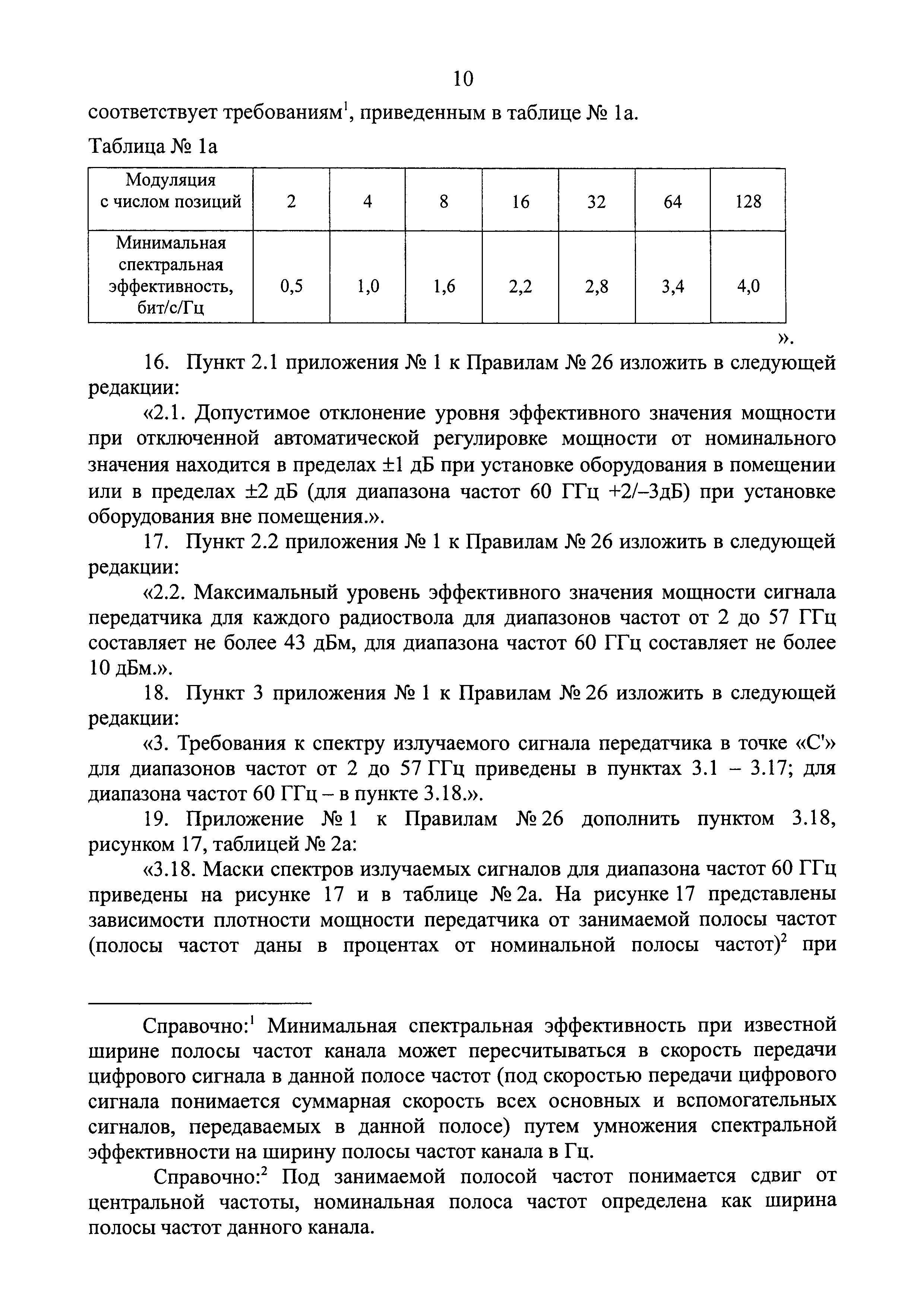 10

соответствует требованиям$^1$, приведенным в таблице № 1а.

Таблица № 1а

| Модуляция с числом позиций | 2 | 4 | 8 | 16 | 32 | 64 | 128 |
|---|---|---|---|---|---|---|---|
| Минимальная спектральная эффективность, бит/с/Гц | 0,5 | 1,0 | 1,6 | 2,2 | 2,8 | 3,4 | 4,0 |

».

16. Пункт 2.1 приложения № 1 к Правилам № 26 изложить в следующей редакции:

«2.1. Допустимое отклонение уровня эффективного значения мощности при отключенной автоматической регулировке мощности от номинального значения находится в пределах ±1 дБ при установке оборудования в помещении или в пределах ±2 дБ (для диапазона частот 60 ГГц +2/–3дБ) при установке оборудования вне помещения.».

17. Пункт 2.2 приложения № 1 к Правилам № 26 изложить в следующей редакции:

«2.2. Максимальный уровень эффективного значения мощности сигнала передатчика для каждого радиоствола для диапазонов частот от 2 до 57 ГГц составляет не более 43 дБм, для диапазона частот 60 ГГц составляет не более 10 дБм.».

18. Пункт 3 приложения № 1 к Правилам № 26 изложить в следующей редакции:

«3. Требования к спектру излучаемого сигнала передатчика в точке «С'» для диапазонов частот от 2 до 57 ГГц приведены в пунктах 3.1 – 3.17; для диапазона частот 60 ГГц – в пункте 3.18.».

19. Приложение № 1 к Правилам № 26 дополнить пунктом 3.18, рисунком 17, таблицей № 2а:

«3.18. Маски спектров излучаемых сигналов для диапазона частот 60 ГГц приведены на рисунке 17 и в таблице № 2а. На рисунке 17 представлены зависимости плотности мощности передатчика от занимаемой полосы частот (полосы частот даны в процентах от номинальной полосы частот)$^2$ при

Справочно:$^1$ Минимальная спектральная эффективность при известной ширине полосы частот канала может пересчитываться в скорость передачи цифрового сигнала в данной полосе частот (под скоростью передачи цифрового сигнала понимается суммарная скорость всех основных и вспомогательных сигналов, передаваемых в данной полосе) путем умножения спектральной эффективности на ширину полосы частот канала в Гц.

Справочно:$^2$ Под занимаемой полосой частот понимается сдвиг от центральной частоты, номинальная полоса частот определена как ширина полосы частот данного канала.